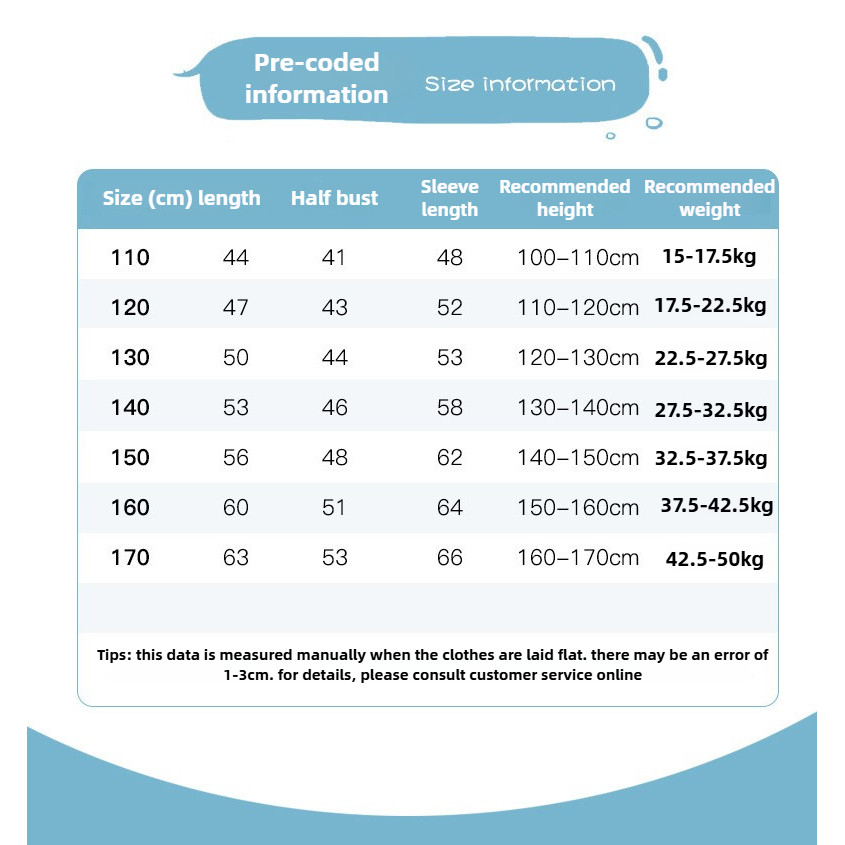 Pre-coded information

Size information

| Size (cm) | length | Half bust | Sleeve length | Recommended height | Recommended weight |
|---|---|---|---|---|---|
| 110 | 44 | 41 | 48 | 100–110cm | 15-17.5kg |
| 120 | 47 | 43 | 52 | 110–120cm | 17.5-22.5kg |
| 130 | 50 | 44 | 53 | 120–130cm | 22.5-27.5kg |
| 140 | 53 | 46 | 58 | 130–140cm | 27.5-32.5kg |
| 150 | 56 | 48 | 62 | 140–150cm | 32.5-37.5kg |
| 160 | 60 | 51 | 64 | 150–160cm | 37.5-42.5kg |
| 170 | 63 | 53 | 66 | 160–170cm | 42.5-50kg |

Tips: this data is measured manually when the clothes are laid flat. there may be an error of 1-3cm. for details, please consult customer service online